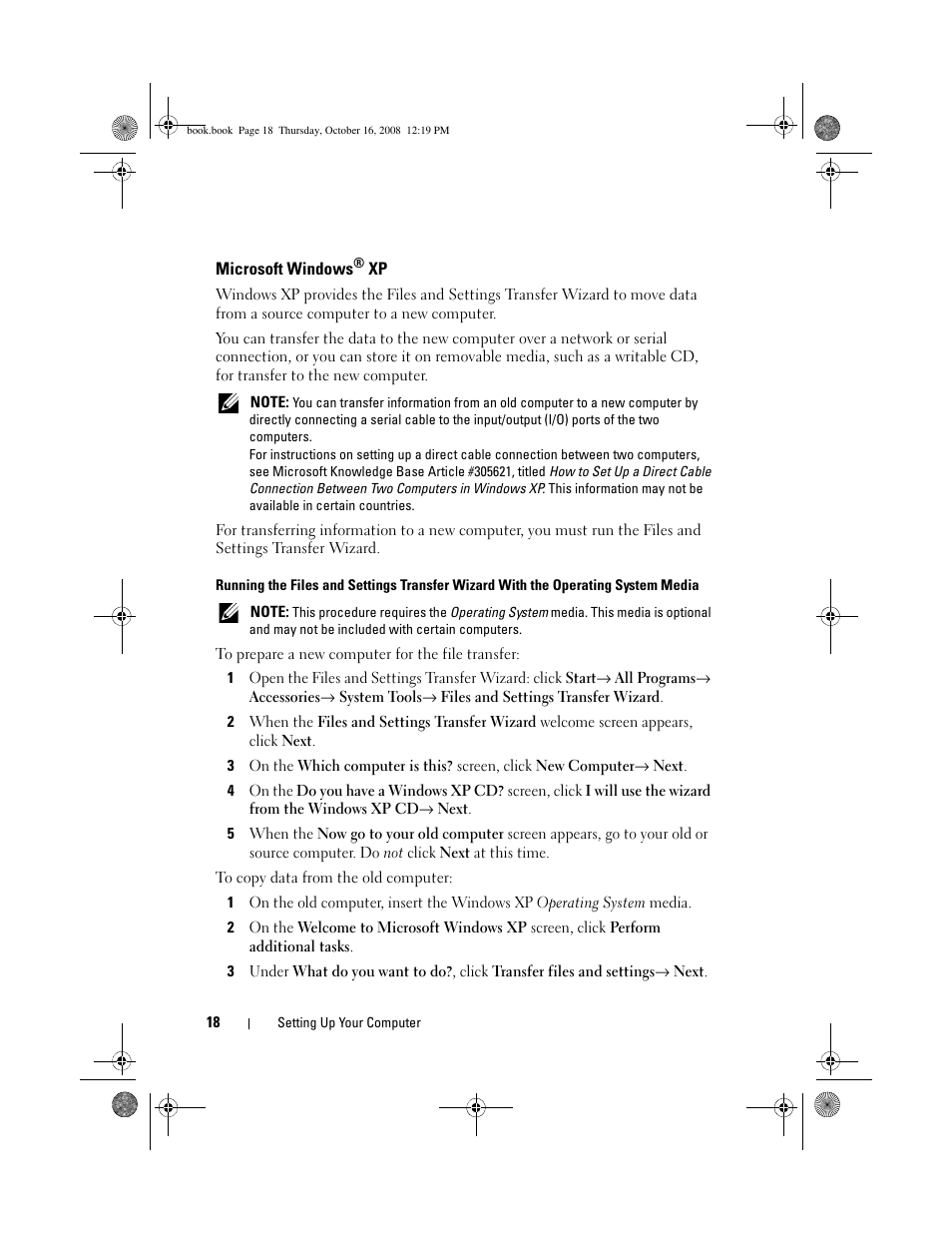 book.book Page 18 Thursday, October 16, 2008 12:19 PM

Microsoft Windows® XP

Windows XP provides the Files and Settings Transfer Wizard to move data from a source computer to a new computer.

You can transfer the data to the new computer over a network or serial connection, or you can store it on removable media, such as a writable CD, for transfer to the new computer.

NOTE: You can transfer information from an old computer to a new computer by directly connecting a serial cable to the input/output (I/O) ports of the two computers.
For instructions on setting up a direct cable connection between two computers, see Microsoft Knowledge Base Article #305621, titled How to Set Up a Direct Cable Connection Between Two Computers in Windows XP. This information may not be available in certain countries.

For transferring information to a new computer, you must run the Files and Settings Transfer Wizard.

Running the Files and Settings Transfer Wizard With the Operating System Media

NOTE: This procedure requires the Operating System media. This media is optional and may not be included with certain computers.

To prepare a new computer for the file transfer:

1 Open the Files and Settings Transfer Wizard: click Start→ All Programs→ Accessories→ System Tools→ Files and Settings Transfer Wizard.

2 When the Files and Settings Transfer Wizard welcome screen appears, click Next.

3 On the Which computer is this? screen, click New Computer→ Next.

4 On the Do you have a Windows XP CD? screen, click I will use the wizard from the Windows XP CD→ Next.

5 When the Now go to your old computer screen appears, go to your old or source computer. Do not click Next at this time.

To copy data from the old computer:

1 On the old computer, insert the Windows XP Operating System media.

2 On the Welcome to Microsoft Windows XP screen, click Perform additional tasks.

3 Under What do you want to do?, click Transfer files and settings→ Next.

18 | Setting Up Your Computer